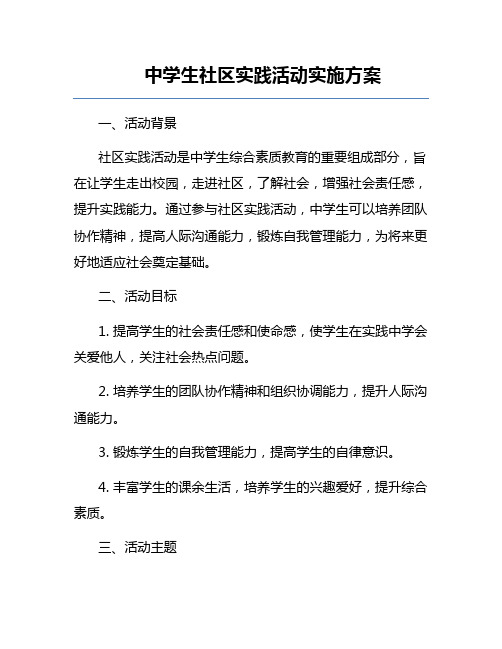 中学生社区实践活动实施方案

一、活动背景

社区实践活动是中学生综合素质教育的重要组成部分，旨在让学生走出校园，走进社区，了解社会，增强社会责任感，提升实践能力。通过参与社区实践活动，中学生可以培养团队协作精神，提高人际沟通能力，锻炼自我管理能力，为将来更好地适应社会奠定基础。

二、活动目标

1. 提高学生的社会责任感和使命感，使学生在实践中学会关爱他人，关注社会热点问题。

2. 培养学生的团队协作精神和组织协调能力，提升人际沟通能力。

3. 锻炼学生的自我管理能力，提高学生的自律意识。

4. 丰富学生的课余生活，培养学生的兴趣爱好，提升综合素质。

三、活动主题